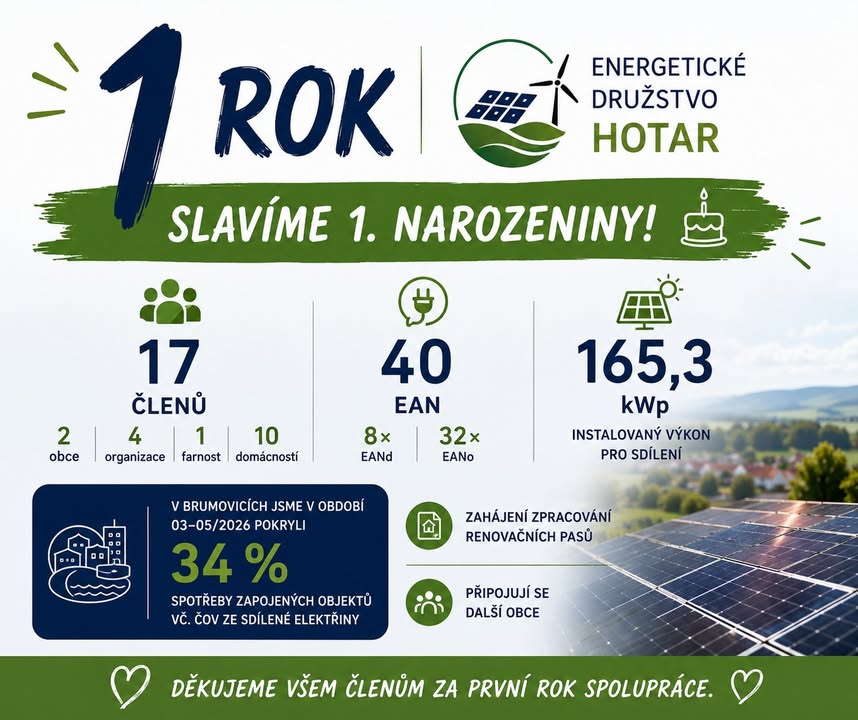 1 ROK

ENERGETICKÉ
DRUŽSTVO
HOTAR

SLAVÍME 1. NAROZENINY!

17
ČLENŮ

2
obce

4
organizace

1
farnost

10
domácností

40
EAN

8×
EANd

32×
EANo

165,3
kWp

INSTALOVANÝ VÝKON PRO SDÍLENÍ

V BRUMOVICÍCH JSME V OBDOBÍ 03–05/2026 POKRYLI

34 %

SPOTŘEBY ZAPOJENÝCH OBJEKTŮ VČ. ČOV ZE SDÍLENÉ ELEKTŘINY

ZAHÁJENÍ ZPRACOVÁNÍ RENOVAČNÍCH PASŮ

PŘIPOJUJÍ SE DALŠÍ OBCE

DĚKUJEME VŠEM ČLENŮM ZA PRVNÍ ROK SPOLUPRÁCE.